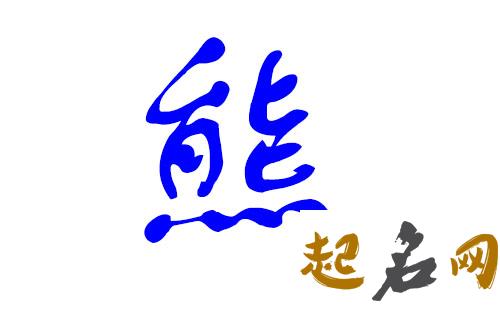 熊

起名网